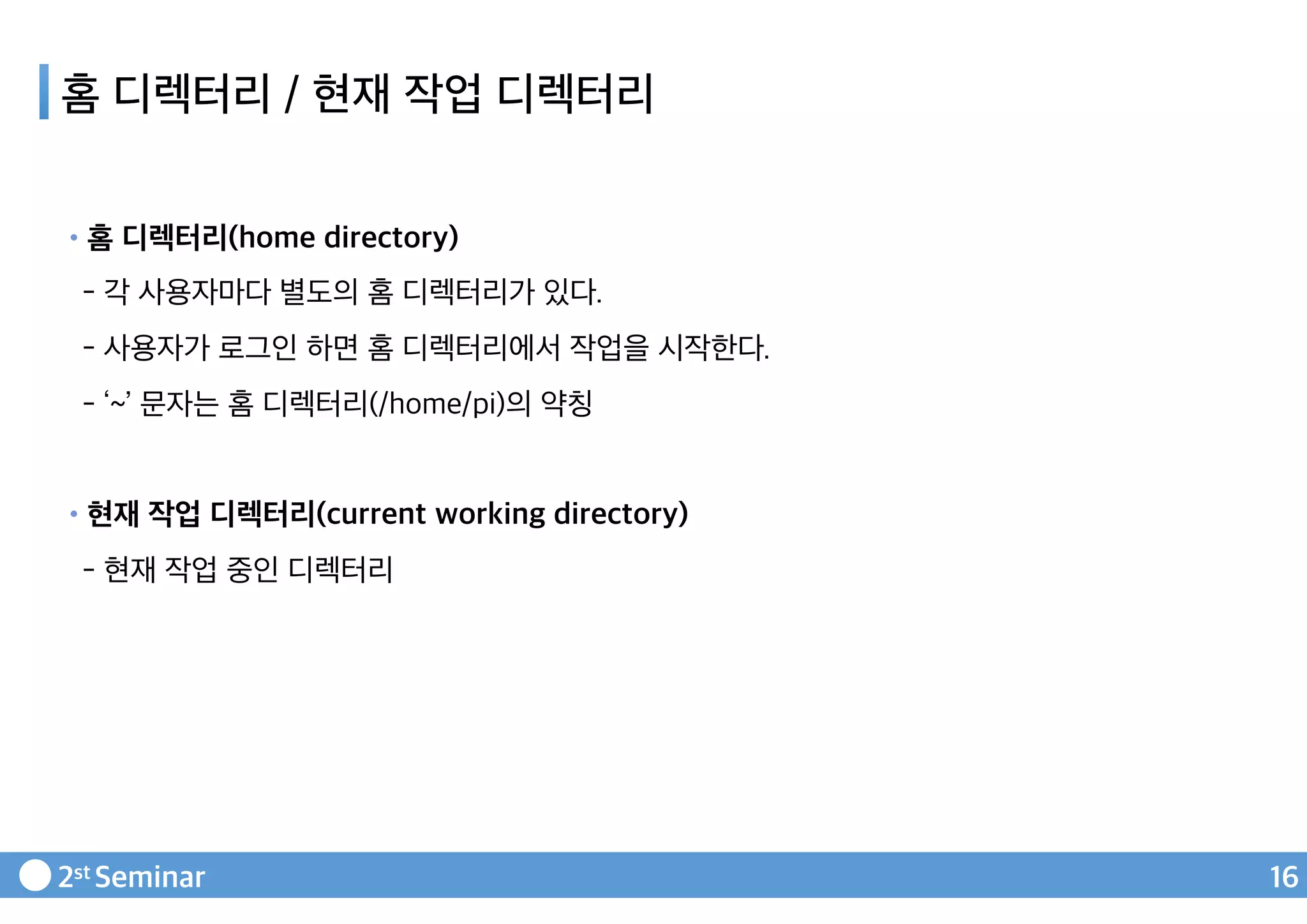 홈 디렉터리 / 현재 작업 디렉터리

• 홈 디렉터리(home directory)

- 각 사용자마다 별도의 홈 디렉터리가 있다.

- 사용자가 로그인 하면 홈 디렉터리에서 작업을 시작한다.

- '~' 문자는 홈 디렉터리(/home/pi)의 약칭

• 현재 작업 디렉터리(current working directory)

- 현재 작업 중인 디렉터리

2st Seminar

16